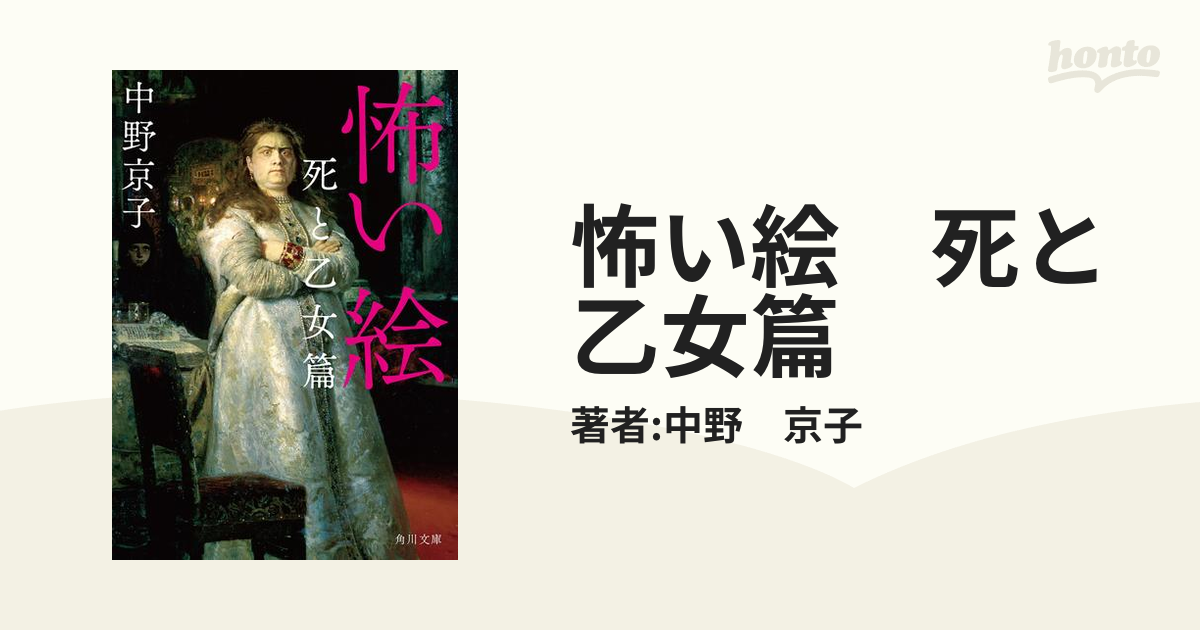 honto

中野京子

怖い絵

死と乙女篇

角川文庫

怖い絵　死と乙女篇

著者:中野　京子